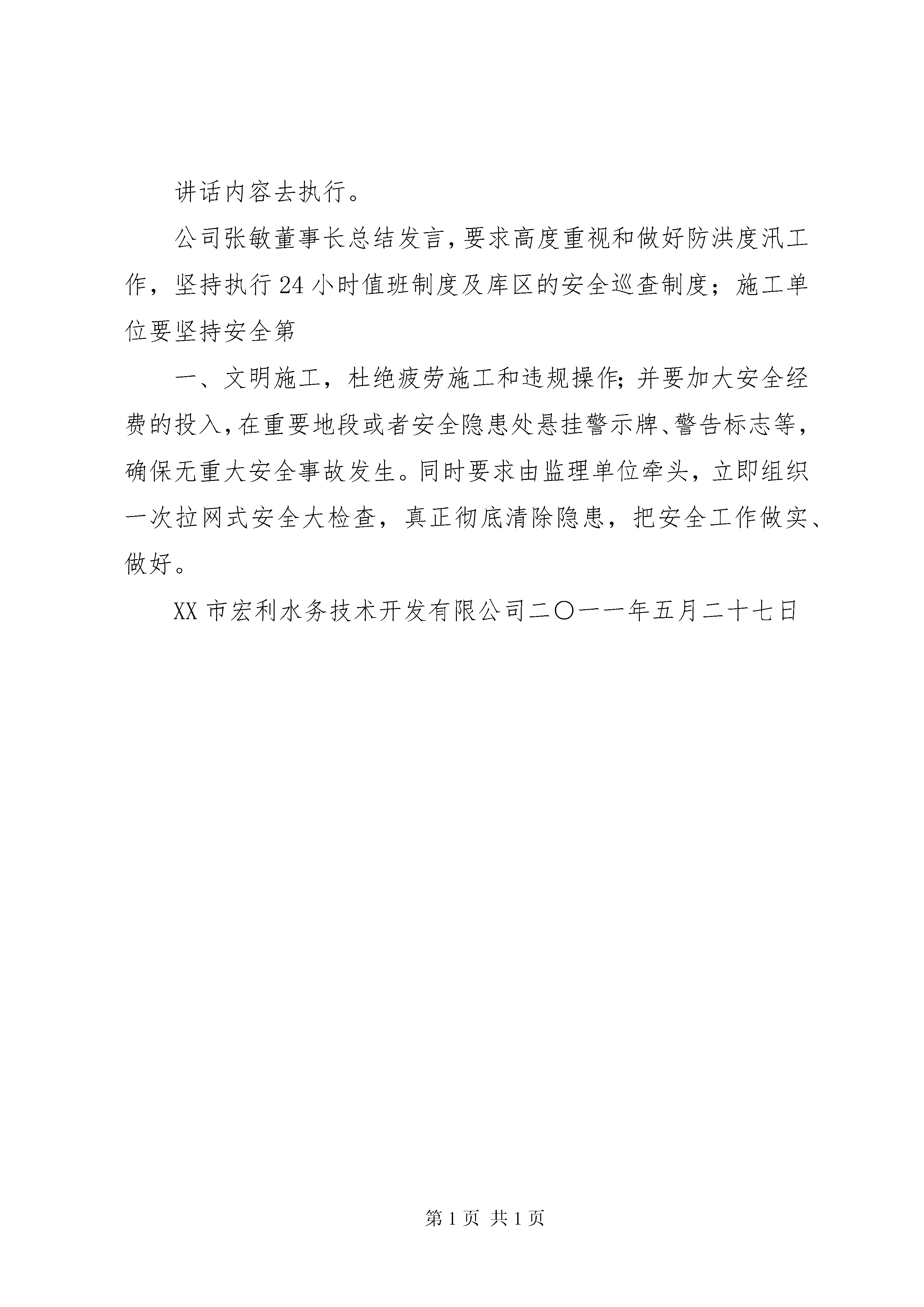 讲话内容去执行。

公司张敏董事长总结发言，要求高度重视和做好防洪度汛工作，坚持执行24小时值班制度及库区的安全巡查制度；施工单位要坚持安全第

一、文明施工，杜绝疲劳施工和违规操作；并要加大安全经费的投入，在重要地段或者安全隐患处悬挂警示牌、警告标志等，确保无重大安全事故发生。同时要求由监理单位牵头，立即组织一次拉网式安全大检查，真正彻底清除隐患，把安全工作做实、做好。

XX市宏利水务技术开发有限公司二〇一一年五月二十七日

第1页 共1页